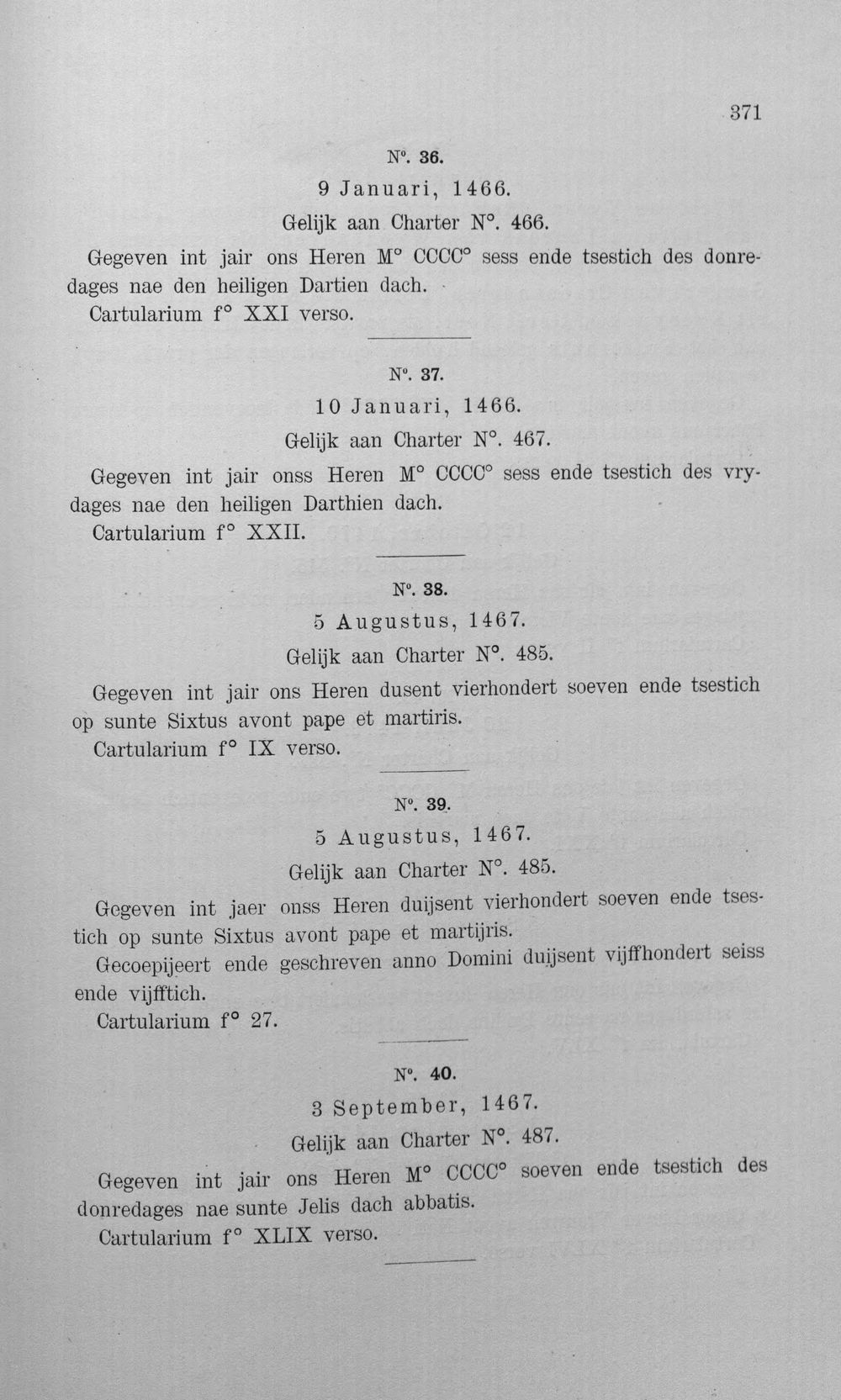 371

N°. 36.

9 Januari, 1466.

Gelijk aan Charter N°. 466.

Gegeven int jair ons Heren M° CCCC° sess ende tsestich des donredages nae den heiligen Dartien dach.

Cartularium f° XXI verso.

N°. 37.

10 Januari, 1466.

Gelijk aan Charter N°. 467.

Gegeven int jair onss Heren M° CCCC° sess ende tsestich des vrydages nae den heiligen Darthien dach.

Cartularium f° XXII.

N°. 38.

5 Augustus, 1467.

Gelijk aan Charter N°. 485.

Gegeven int jair ons Heren dusent vierhondert soeven ende tsestich op sunte Sixtus avont pape et martiris.

Cartularium f° IX verso.

N°. 39.

5 Augustus, 1467.

Gelijk aan Charter N°. 485.

Gegeven int jaer onss Heren duijsent vierhondert soeven ende tsestich op sunte Sixtus avont pape et martijris.

Gecoepijeert ende geschreven anno Domini duijsent vijffhondert seiss ende vijfftich.

Cartularium f° 27.

N°. 40.

3 September, 1467.

Gelijk aan Charter N°. 487.

Gegeven int jair ons Heren M° CCCC° soeven ende tsestich des donredages nae sunte Jelis dach abbatis.

Cartularium f° XLIX verso.